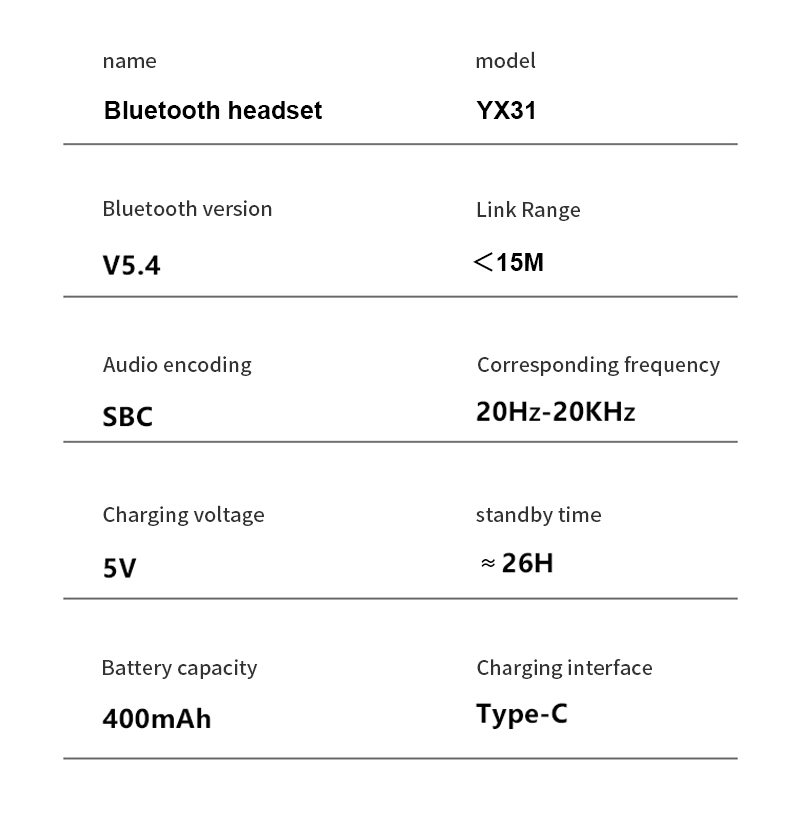 name

Bluetooth headset

model

YX31

Bluetooth version

V5.4

Link Range

＜15M

Audio encoding

SBC

Corresponding frequency

20Hz-20KHz

Charging voltage

5V

standby time

≈ 26H

Battery capacity

400mAh

Charging interface

Type-C